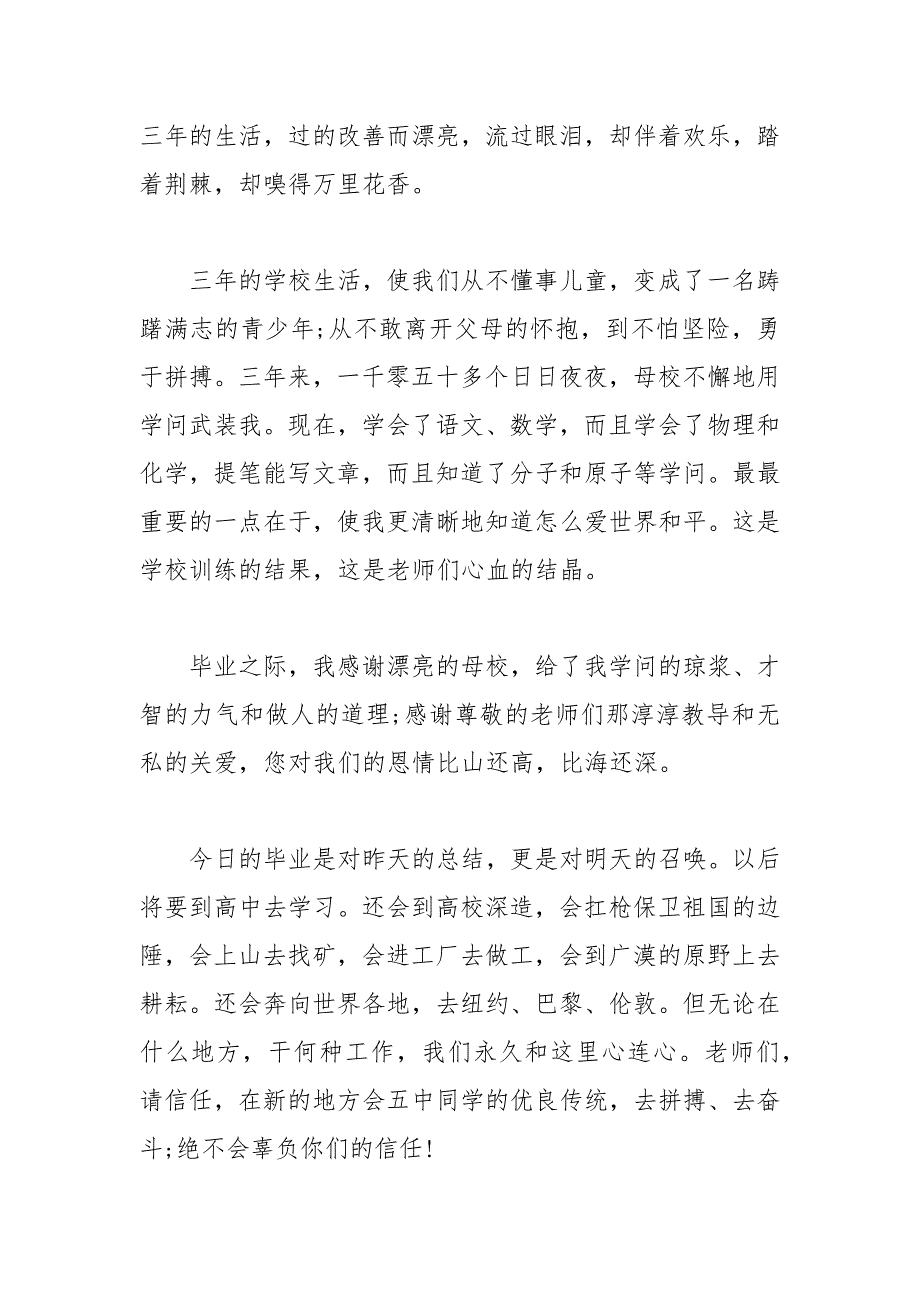 三年的生活，过的改善而漂亮，流过眼泪，却伴着欢乐，踏着荆棘，却嗅得万里花香。

三年的学校生活，使我们从不懂事儿童，变成了一名踌躇满志的青少年;从不敢离开父母的怀抱，到不怕坚险，勇于拼搏。三年来，一千零五十多个日日夜夜，母校不懈地用学问武装我。现在，学会了语文、数学，而且学会了物理和化学，提笔能写文章，而且知道了分子和原子等学问。最最重要的一点在于，使我更清晰地知道怎么爱世界和平。这是学校训练的结果，这是老师们心血的结晶。

毕业之际，我感谢漂亮的母校，给了我学问的琼浆、才智的力气和做人的道理;感谢尊敬的老师们那淳淳教导和无私的关爱，您对我们的恩情比山还高，比海还深。

今日的毕业是对昨天的总结，更是对明天的召唤。以后将要到高中去学习。还会到高校深造，会扛枪保卫祖国的边陲，会上山去找矿，会进工厂去做工，会到广漠的原野上去耕耘。还会奔向世界各地，去纽约、巴黎、伦敦。但无论在什么地方，干何种工作，我们永久和这里心连心。老师们，请信任，在新的地方会五中同学的优良传统，去拼搏、去奋斗;绝不会辜负你们的信任!